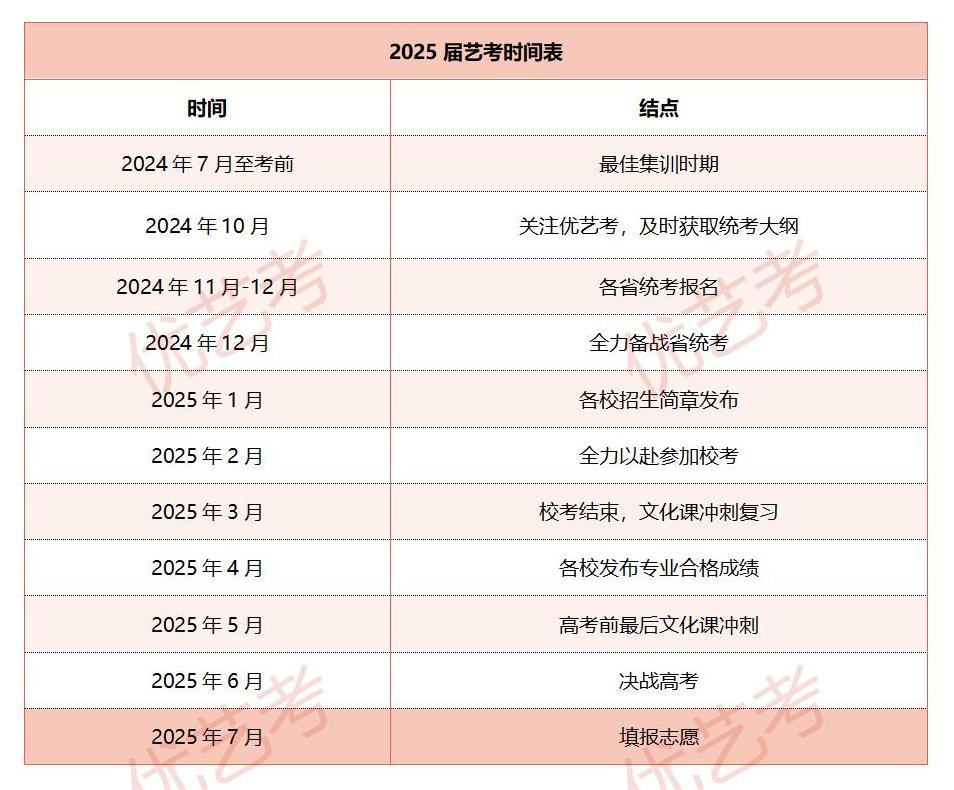 2025 届艺考时间表

| 时间 | 结点 |
|---|---|
| 2024 年 7 月至考前 | 最佳集训时期 |
| 2024 年 10 月 | 关注优艺考，及时获取统考大纲 |
| 2024 年 11 月-12 月 | 各省统考报名 |
| 2024 年 12 月 | 全力备战省统考 |
| 2025 年 1 月 | 各校招生简章发布 |
| 2025 年 2 月 | 全力以赴参加校考 |
| 2025 年 3 月 | 校考结束，文化课冲刺复习 |
| 2025 年 4 月 | 各校发布专业合格成绩 |
| 2025 年 5 月 | 高考前最后文化课冲刺 |
| 2025 年 6 月 | 决战高考 |
| 2025 年 7 月 | 填报志愿 |

优艺考
优艺考
优艺考
优艺考